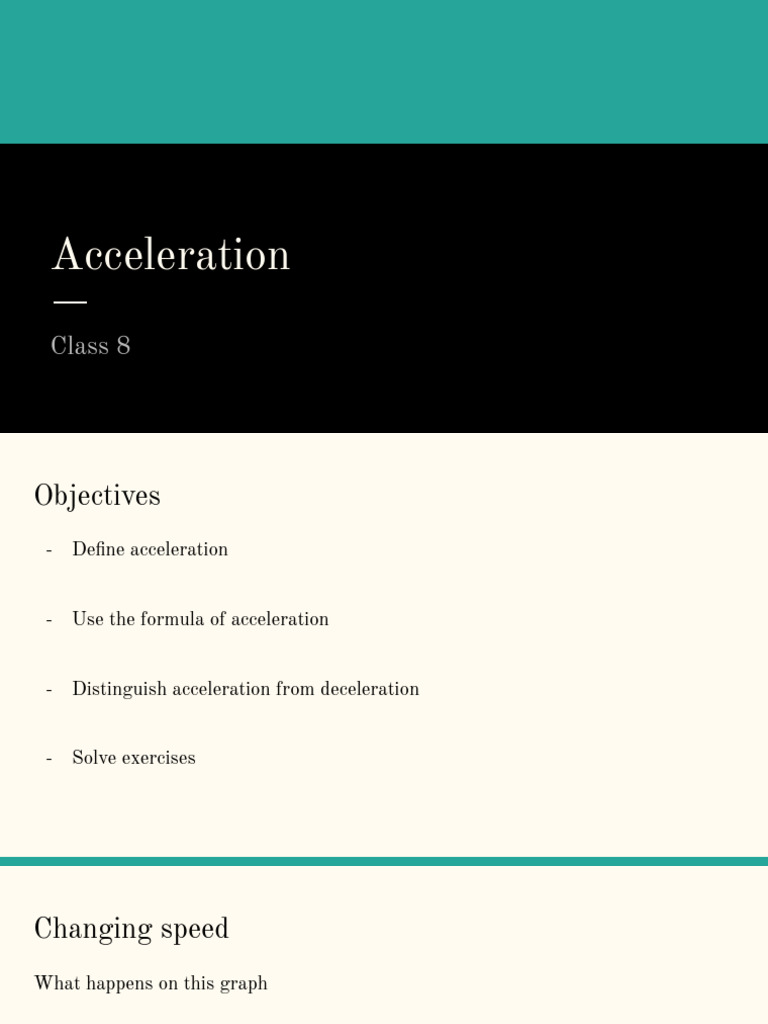 Acceleration

Class 8

Objectives

- Define acceleration

- Use the formula of acceleration

- Distinguish acceleration from deceleration

- Solve exercises

Changing speed

What happens on this graph